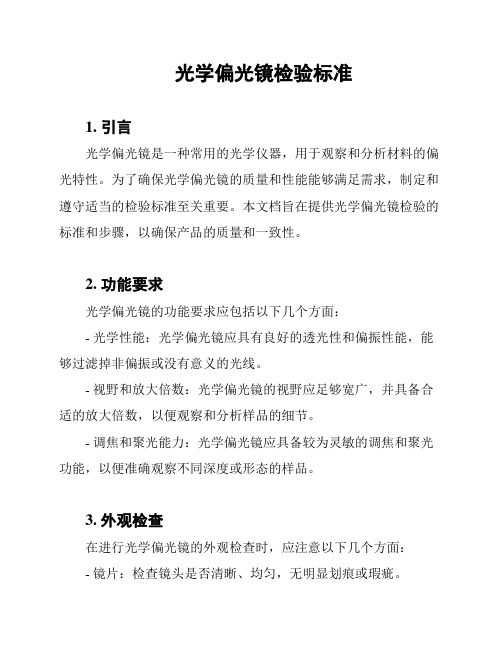 光学偏光镜检验标准

1. 引言

光学偏光镜是一种常用的光学仪器，用于观察和分析材料的偏光特性。为了确保光学偏光镜的质量和性能能够满足需求，制定和遵守适当的检验标准至关重要。本文档旨在提供光学偏光镜检验的标准和步骤，以确保产品的质量和一致性。

2. 功能要求

光学偏光镜的功能要求应包括以下几个方面：

- 光学性能：光学偏光镜应具有良好的透光性和偏振性能，能够过滤掉非偏振或没有意义的光线。

- 视野和放大倍数：光学偏光镜的视野应足够宽广，并具备合适的放大倍数，以便观察和分析样品的细节。

- 调焦和聚光能力：光学偏光镜应具备较为灵敏的调焦和聚光功能，以便准确观察不同深度或形态的样品。

3. 外观检查

在进行光学偏光镜的外观检查时，应注意以下几个方面：

- 镜片：检查镜头是否清晰、均匀，无明显划痕或瑕疵。